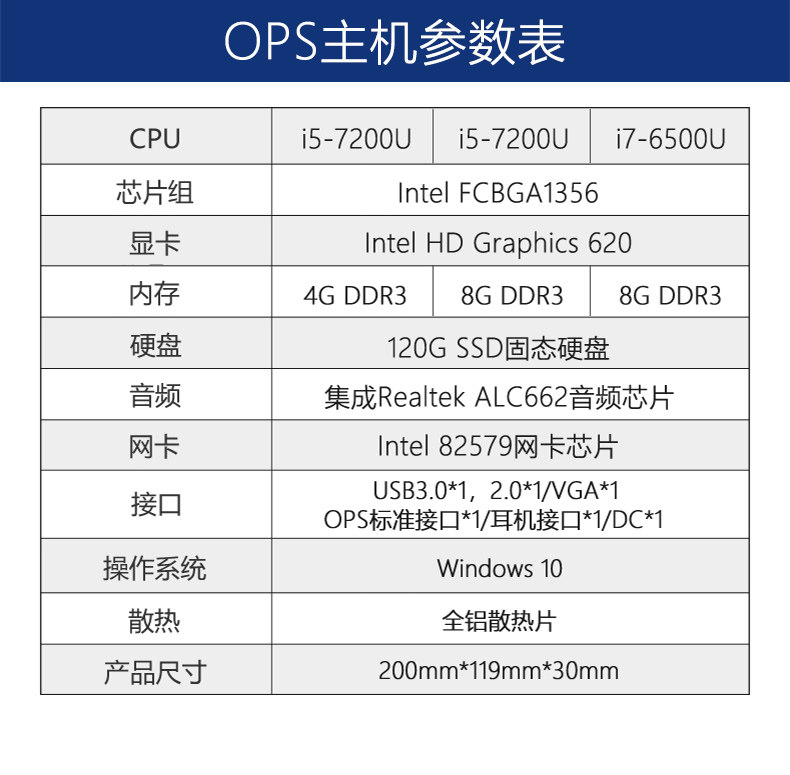 OPS主机参数表

| CPU | i5-7200U | i5-7200U | i7-6500U |
|---|---|---|---|
| 芯片组 | Intel FCBGA1356 | | |
| 显卡 | Intel HD Graphics 620 | | |
| 内存 | 4G DDR3 | 8G DDR3 | 8G DDR3 |
| 硬盘 | 120G SSD固态硬盘 | | |
| 音频 | 集成Realtek ALC662音频芯片 | | |
| 网卡 | Intel 82579网卡芯片 | | |
| 接口 | USB3.0*1，2.0*1/VGA*1 OPS标准接口*1/耳机接口*1/DC*1 | | |
| 操作系统 | Windows 10 | | |
| 散热 | 全铝散热片 | | |
| 产品尺寸 | 200mm*119mm*30mm | | |